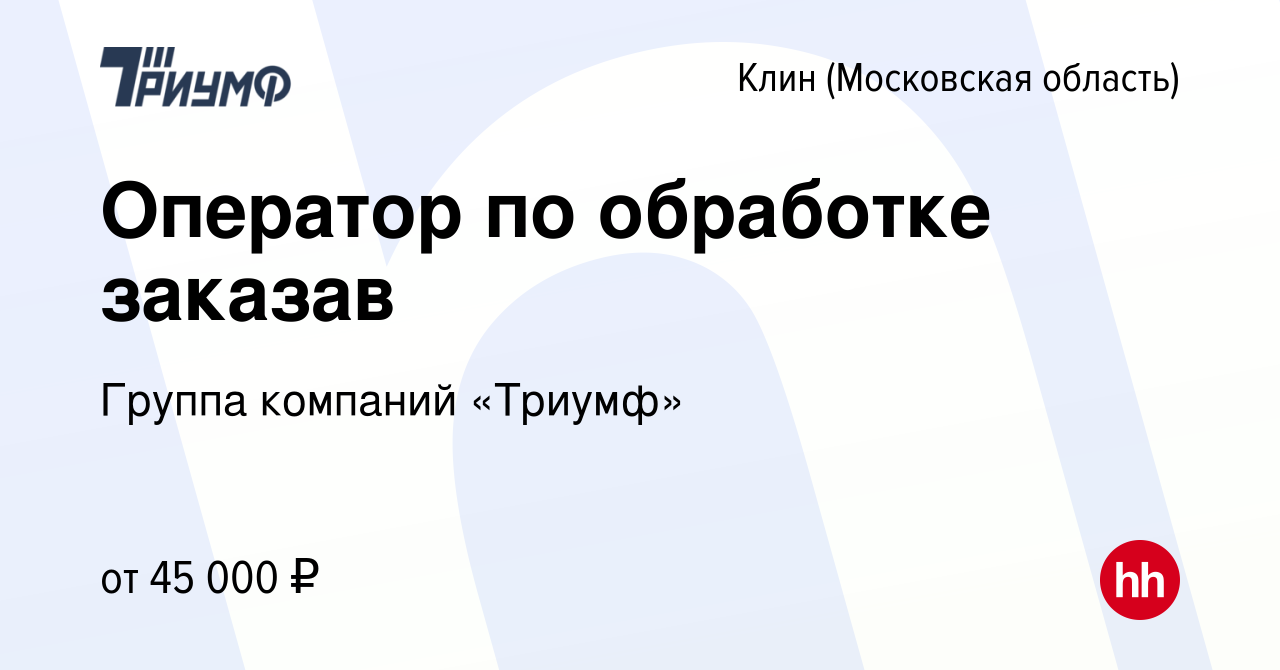 ТРИУМФ

Клин (Московская область)

Оператор по обработке заказав

Группа компаний «Триумф»

от 45 000 ₽

hh